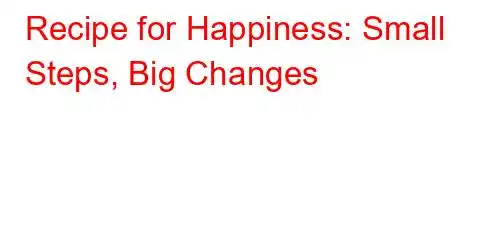 Recipe for Happiness: Small Steps, Big Changes